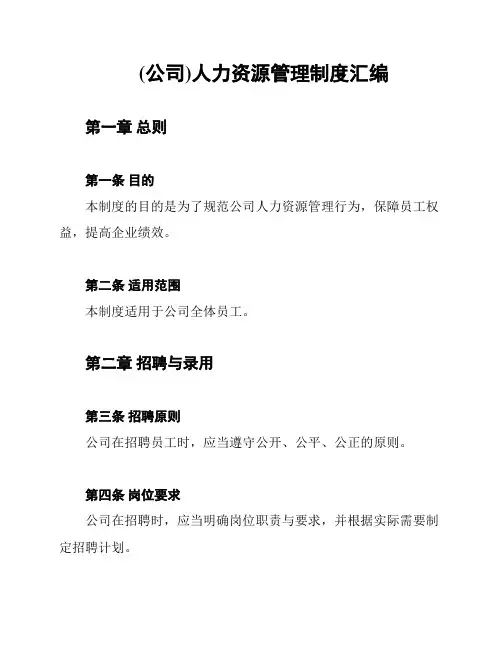 (公司)人力资源管理制度汇编

第一章 总则

第一条 目的
本制度的目的是为了规范公司人力资源管理行为，保障员工权益，提高企业绩效。

第二条 适用范围
本制度适用于公司全体员工。

第二章 招聘与录用

第三条 招聘原则
公司在招聘员工时，应当遵守公开、公平、公正的原则。

第四条 岗位要求
公司在招聘时，应当明确岗位职责与要求，并根据实际需要制定招聘计划。